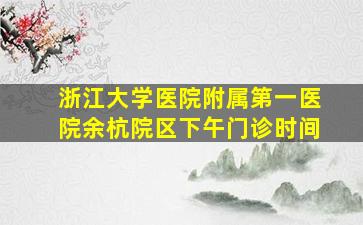 浙江大学医院附属第一医院余杭院区下午门诊时间